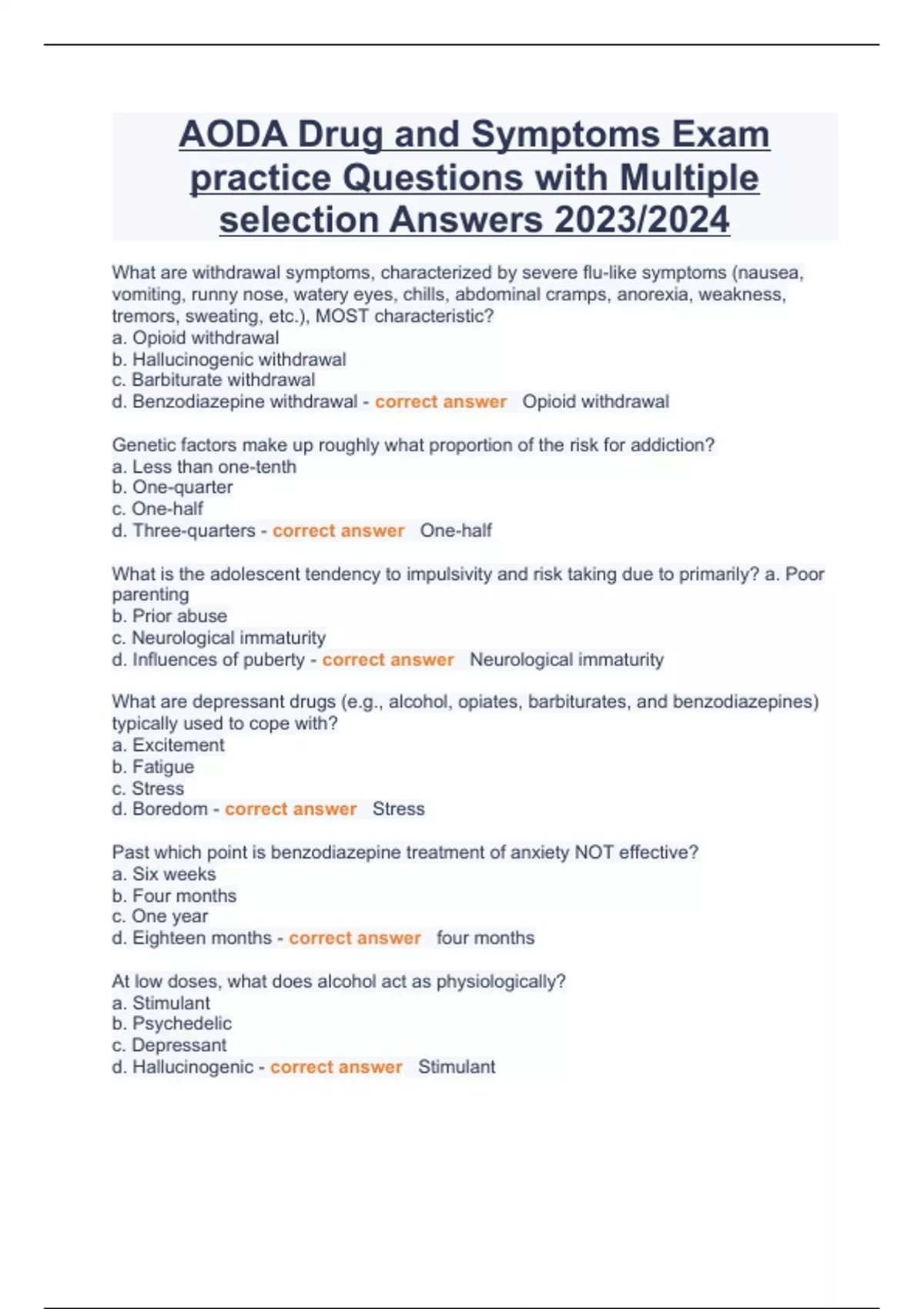 AODA Drug and Symptoms Exam practice Questions with Multiple selection Answers 2023/2024

What are withdrawal symptoms, characterized by severe flu-like symptoms (nausea, vomiting, runny nose, watery eyes, chills, abdominal cramps, anorexia, weakness, tremors, sweating, etc.), MOST characteristic?
a. Opioid withdrawal
b. Hallucinogenic withdrawal
c. Barbiturate withdrawal
d. Benzodiazepine withdrawal - correct answer Opioid withdrawal

Genetic factors make up roughly what proportion of the risk for addiction?
a. Less than one-tenth
b. One-quarter
c. One-half
d. Three-quarters - correct answer One-half

What is the adolescent tendency to impulsivity and risk taking due to primarily? a. Poor parenting
b. Prior abuse
c. Neurological immaturity
d. Influences of puberty - correct answer Neurological immaturity

What are depressant drugs (e.g., alcohol, opiates, barbiturates, and benzodiazepines) typically used to cope with?
a. Excitement
b. Fatigue
c. Stress
d. Boredom - correct answer Stress

Past which point is benzodiazepine treatment of anxiety NOT effective?
a. Six weeks
b. Four months
c. One year
d. Eighteen months - correct answer four months

At low doses, what does alcohol act as physiologically?
a. Stimulant
b. Psychedelic
c. Depressant
d. Hallucinogenic - correct answer Stimulant